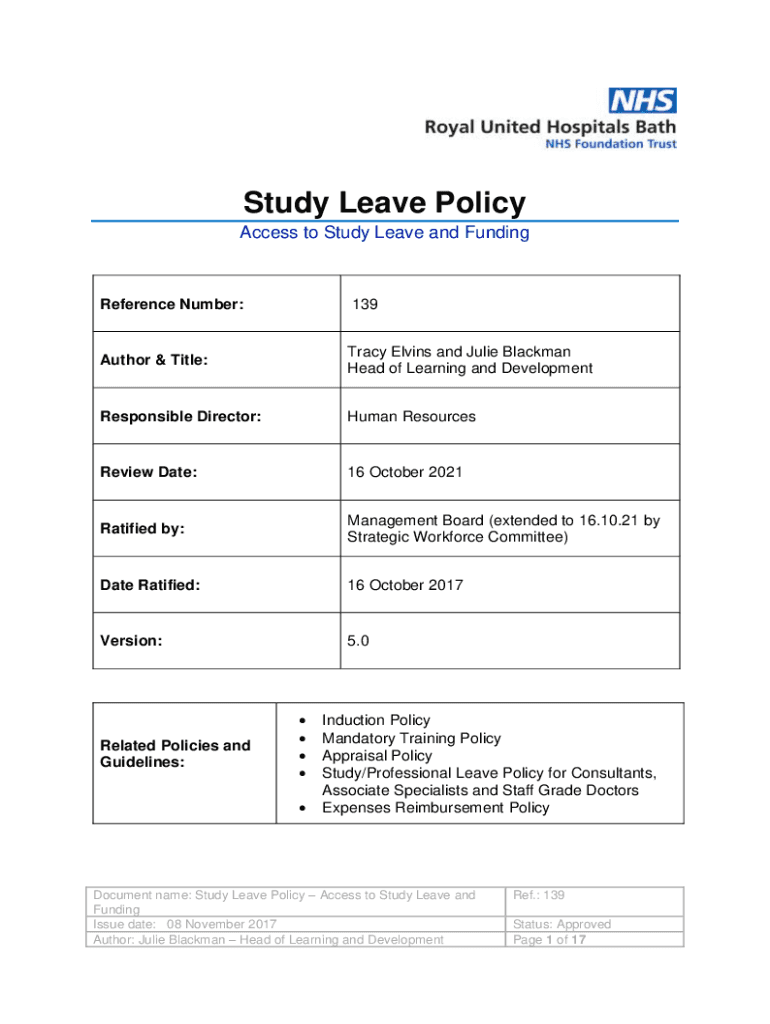 NHS
Royal United Hospitals Bath
NHS Foundation Trust

Study Leave Policy

Access to Study Leave and Funding

| Reference Number: | 139 |
|---|---|
| Author & Title: | Tracy Elvins and Julie Blackman Head of Learning and Development |
| Responsible Director: | Human Resources |
| Review Date: | 16 October 2021 |
| Ratified by: | Management Board (extended to 16.10.21 by Strategic Workforce Committee) |
| Date Ratified: | 16 October 2017 |
| Version: | 5.0 |

| Related Policies and Guidelines: | • Induction Policy • Mandatory Training Policy • Appraisal Policy • Study/Professional Leave Policy for Consultants, Associate Specialists and Staff Grade Doctors • Expenses Reimbursement Policy |
|---|---|

| Document name: Study Leave Policy – Access to Study Leave and Funding | Ref.: 139 |
|---|---|
| Issue date: 08 November 2017 | Status: Approved |
| Author: Julie Blackman – Head of Learning and Development | Page 1 of 17 |